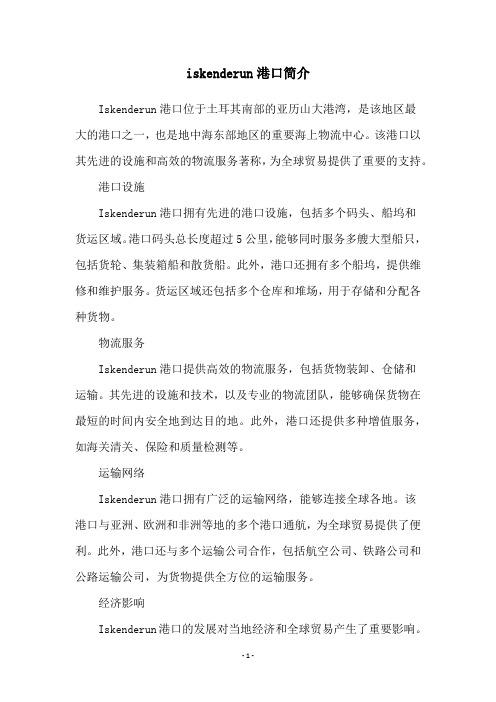 iskenderun港口简介

Iskenderun港口位于土耳其南部的亚历山大港湾，是该地区最大的港口之一，也是地中海东部地区的重要海上物流中心。该港口以其先进的设施和高效的物流服务著称，为全球贸易提供了重要的支持。

港口设施

Iskenderun港口拥有先进的港口设施，包括多个码头、船坞和货运区域。港口码头总长度超过5公里，能够同时服务多艘大型船只，包括货轮、集装箱船和散货船。此外，港口还拥有多个船坞，提供维修和维护服务。货运区域还包括多个仓库和堆场，用于存储和分配各种货物。

物流服务

Iskenderun港口提供高效的物流服务，包括货物装卸、仓储和运输。其先进的设施和技术，以及专业的物流团队，能够确保货物在最短的时间内安全地到达目的地。此外，港口还提供多种增值服务，如海关清关、保险和质量检测等。

运输网络

Iskenderun港口拥有广泛的运输网络，能够连接全球各地。该港口与亚洲、欧洲和非洲等地的多个港口通航，为全球贸易提供了便利。此外，港口还与多个运输公司合作，包括航空公司、铁路公司和公路运输公司，为货物提供全方位的运输服务。

经济影响

Iskenderun港口的发展对当地经济和全球贸易产生了重要影响。

-1-